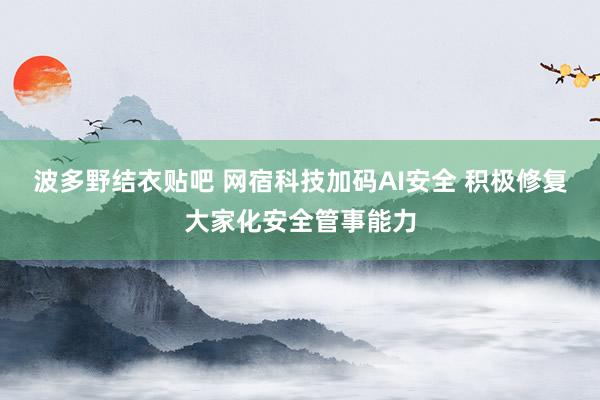 波多野结衣贴吧 网宿科技加码AI安全 积极修复大家化安全管事能力